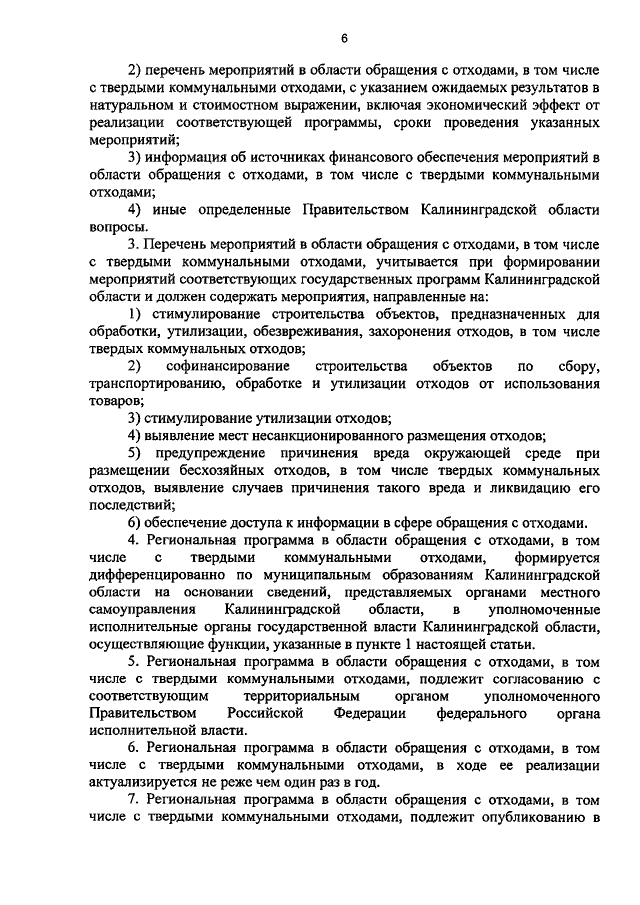 6

2) перечень мероприятий в области обращения с отходами, в том числе с твердыми коммунальными отходами, с указанием ожидаемых результатов в натуральном и стоимостном выражении, включая экономический эффект от реализации соответствующей программы, сроки проведения указанных мероприятий;

3) информация об источниках финансового обеспечения мероприятий в области обращения с отходами, в том числе с твердыми коммунальными отходами;

4) иные определенные Правительством Калининградской области вопросы.

3. Перечень мероприятий в области обращения с отходами, в том числе с твердыми коммунальными отходами, учитывается при формировании мероприятий соответствующих государственных программ Калининградской области и должен содержать мероприятия, направленные на:

1) стимулирование строительства объектов, предназначенных для обработки, утилизации, обезвреживания, захоронения отходов, в том числе твердых коммунальных отходов;

2) софинансирование строительства объектов по сбору, транспортированию, обработке и утилизации отходов от использования товаров;

3) стимулирование утилизации отходов;

4) выявление мест несанкционированного размещения отходов;

5) предупреждение причинения вреда окружающей среде при размещении бесхозяйных отходов, в том числе твердых коммунальных отходов, выявление случаев причинения такого вреда и ликвидацию его последствий;

6) обеспечение доступа к информации в сфере обращения с отходами.

4. Региональная программа в области обращения с отходами, в том числе с твердыми коммунальными отходами, формируется дифференцированно по муниципальным образованиям Калининградской области на основании сведений, представляемых органами местного самоуправления Калининградской области, в уполномоченные исполнительные органы государственной власти Калининградской области, осуществляющие функции, указанные в пункте 1 настоящей статьи.

5. Региональная программа в области обращения с отходами, в том числе с твердыми коммунальными отходами, подлежит согласованию с соответствующим территориальным органом уполномоченного Правительством Российской Федерации федерального органа исполнительной власти.

6. Региональная программа в области обращения с отходами, в том числе с твердыми коммунальными отходами, в ходе ее реализации актуализируется не реже чем один раз в год.

7. Региональная программа в области обращения с отходами, в том числе с твердыми коммунальными отходами, подлежит опубликованию в